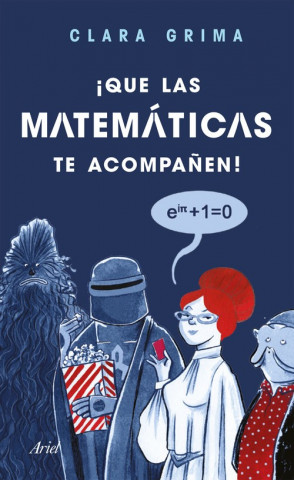 CLARA GRIMA

¡QUE LAS MATEMÁTICAS TE ACOMPAÑEN!

$e^{i\pi}+1=0$

Ariel